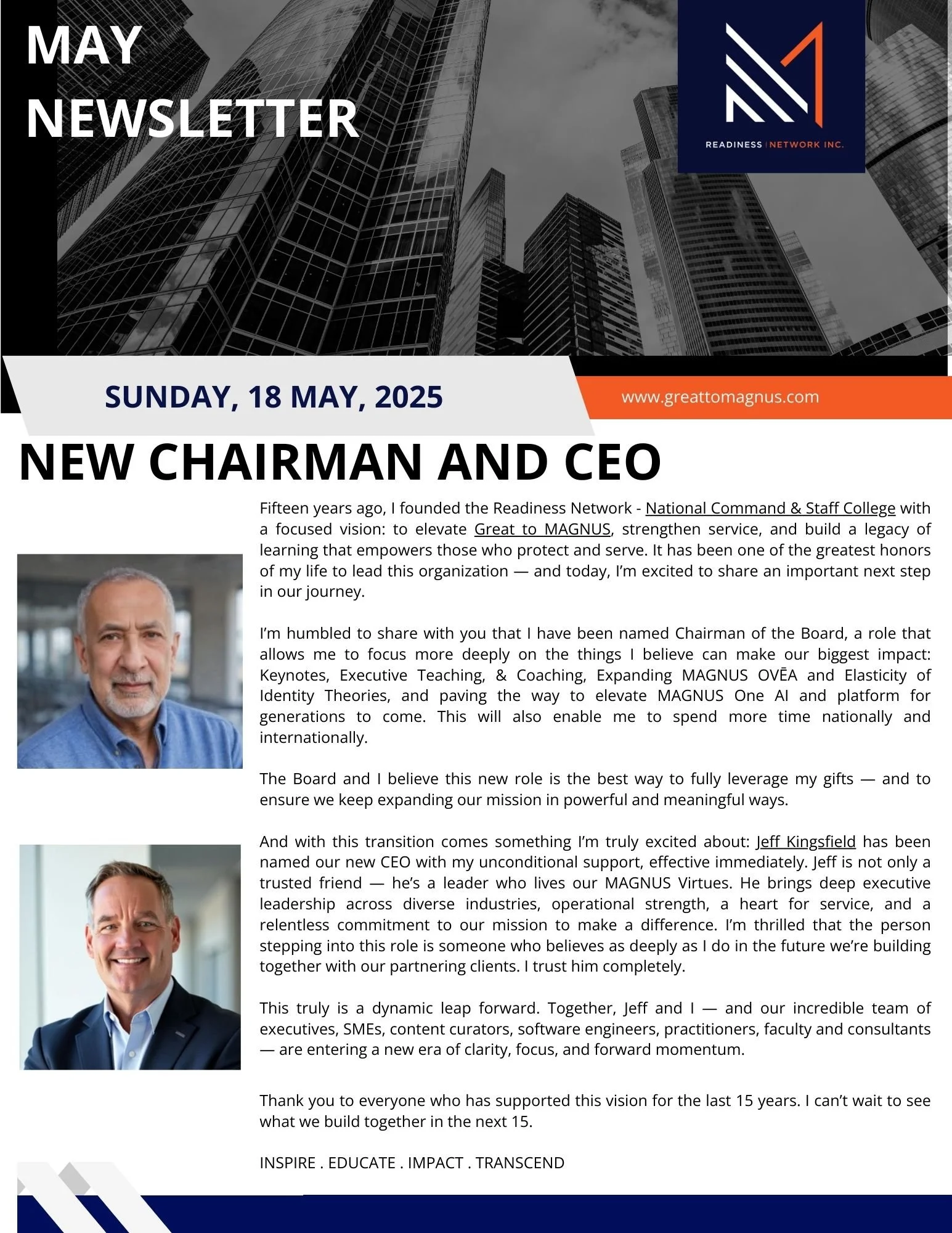 MAY NEWSLETTER

READINESS | NETWORK INC.

SUNDAY, 18 MAY, 2025

www.greattomagnus.com

NEW CHAIRMAN AND CEO

Fifteen years ago, I founded the Readiness Network - National Command & Staff College with a focused vision: to elevate Great to MAGNUS, strengthen service, and build a legacy of learning that empowers those who protect and serve. It has been one of the greatest honors of my life to lead this organization — and today, I'm excited to share an important next step in our journey.

I'm humbled to share with you that I have been named Chairman of the Board, a role that allows me to focus more deeply on the things I believe can make our biggest impact: Keynotes, Executive Teaching, & Coaching, Expanding MAGNUS OVĒA and Elasticity of Identity Theories, and paving the way to elevate MAGNUS One AI and platform for generations to come. This will also enable me to spend more time nationally and internationally.

The Board and I believe this new role is the best way to fully leverage my gifts — and to ensure we keep expanding our mission in powerful and meaningful ways.

And with this transition comes something I'm truly excited about: Jeff Kingsfield has been named our new CEO with my unconditional support, effective immediately. Jeff is not only a trusted friend — he's a leader who lives our MAGNUS Virtues. He brings deep executive leadership across diverse industries, operational strength, a heart for service, and a relentless commitment to our mission to make a difference. I'm thrilled that the person stepping into this role is someone who believes as deeply as I do in the future we're building together with our partnering clients. I trust him completely.

This truly is a dynamic leap forward. Together, Jeff and I — and our incredible team of executives, SMEs, content curators, software engineers, practitioners, faculty and consultants — are entering a new era of clarity, focus, and forward momentum.

Thank you to everyone who has supported this vision for the last 15 years. I can't wait to see what we build together in the next 15.

INSPIRE . EDUCATE . IMPACT . TRANSCEND